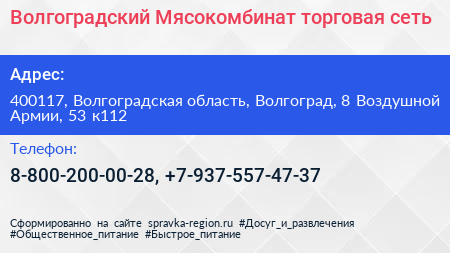 Волгоградский Мясокомбинат торговая сеть

Адрес:

400117, Волгоградская область, Волгоград, 8 Воздушной Армии, 53 к112

Телефон:

8-800-200-00-28, +7-937-557-47-37

Сформированно на сайте spravka-region.ru #Досуг_и_развлечения #Общественное_питание #Быстрое_питание